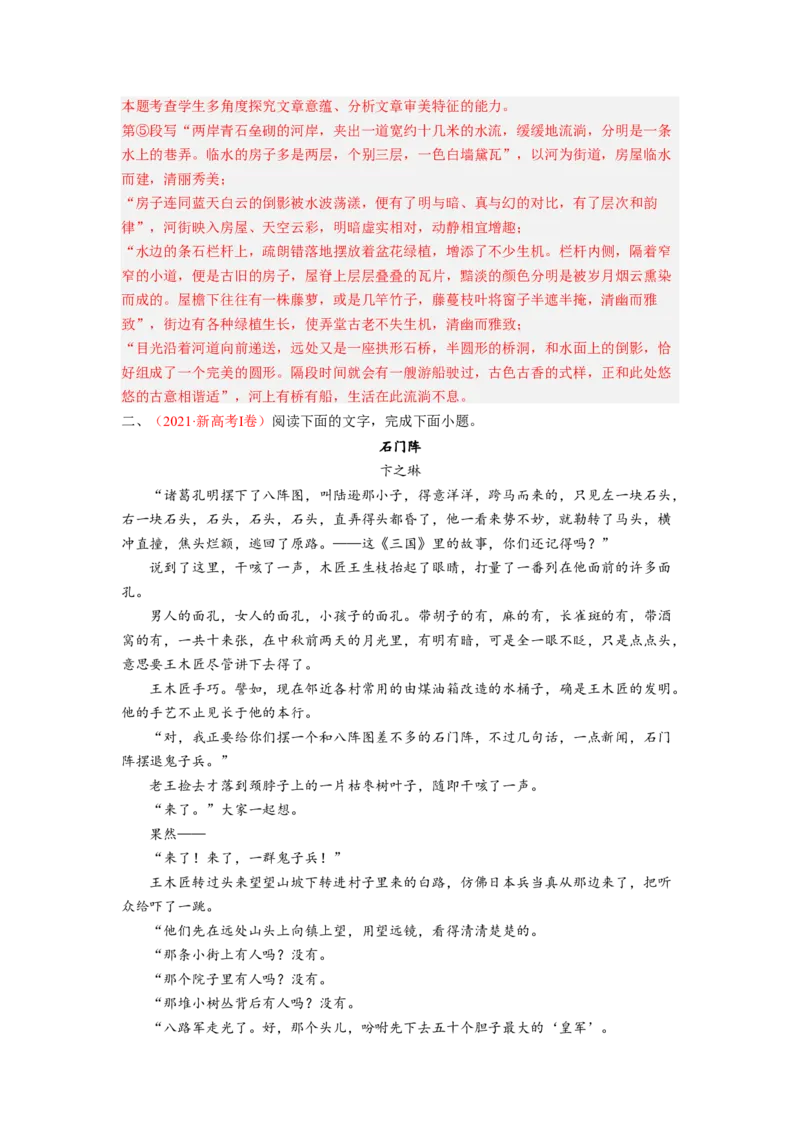 本题考查学生多角度探究文章意蕴、分析文章审美特征的能力。

第⑤段写“两岸青石垒砌的河岸，夹出一道宽约十几米的水流，缓缓地流淌，分明是一条水上的巷弄。临水的房子多是两层，个别三层，一色白墙黛瓦”，以河为街道，房屋临水而建，清丽秀美；

“房子连同蓝天白云的倒影被水波荡漾，便有了明与暗、真与幻的对比，有了层次和韵律”，河街映入房屋、天空云彩，明暗虚实相对，动静相宜增趣；

“水边的条石栏杆上，疏朗错落地摆放着盆花绿植，增添了不少生机。栏杆内侧，隔着窄窄的小道，便是古旧的房子，屋脊上层层叠叠的瓦片，黯淡的颜色分明是被岁月烟云熏染而成的。屋檐下往往有一株藤萝，或是几竿竹子，藤蔓枝叶将窗子半遮半掩，清幽而雅致”，街边有各种绿植生长，使弄堂古老不失生机，清幽而雅致；

“目光沿着河道向前递送，远处又是一座拱形石桥，半圆形的桥洞，和水面上的倒影，恰好组成了一个完美的圆形。隔段时间就会有一艘游船驶过，古色古香的式样，正和此处悠悠的古意相谐适”，河上有桥有船，生活在此流淌不息。

二、（2021·新高考Ⅰ卷）阅读下面的文字，完成下面小题。

石门阵

卞之琳

“诸葛孔明摆下了八阵图，叫陆逊那小子，得意洋洋，跨马而来的，只见左一块石头，右一块石头，石头，石头，石头，直弄得头都昏了，他一看来势不妙，就勒转了马头，横冲直撞，焦头烂额，逃回了原路。——这《三国》里的故事，你们还记得吗？”

说到了这里，干咳了一声，木匠王生枝抬起了眼睛，打量了一番列在他面前的许多面孔。

男人的面孔，女人的面孔，小孩子的面孔。带胡子的有，麻的有，长雀斑的有，带酒窝的有，一共十来张，在中秋前两天的月光里，有明有暗，可是全一眼不眨，只是点点头，意思要王木匠尽管讲下去得了。

王木匠手巧。譬如，现在邻近各村常用的由煤油箱改造的水桶子，确是王木匠的发明。他的手艺不止见长于他的本行。

“对，我正要给你们摆一个和八阵图差不多的石门阵，不过几句话，一点新闻，石门阵摆退鬼子兵。”

老王捡去才落到颈脖子上的一片枯枣树叶子，随即干咳了一声。

“来了。”大家一起想。

果然——

“来了！来了，一群鬼子兵！”

王木匠转过头来望望山坡下转进村子里来的白路，仿佛日本兵当真从那边来了，把听众给吓了一跳。

“他们先在远处山头上向镇上望，用望远镜，看得清清楚楚的。

“那条小街上有人吗？没有。

“那个院子里有人吗？没有。

“那堆小树丛背后有人吗？没有。

“八路军走光了。好，那个头儿，吩咐先下去五十个胆子最大的‘皇军’。